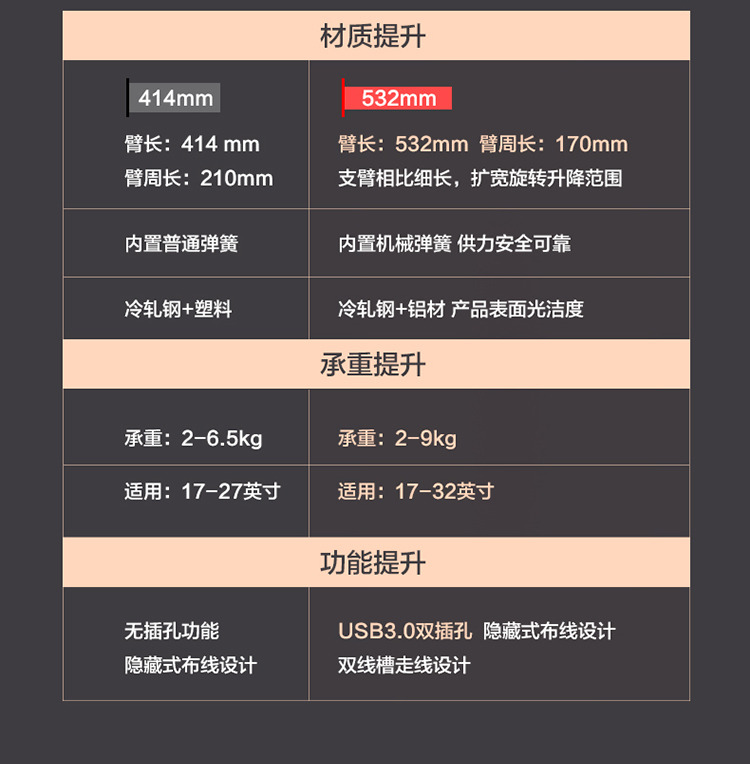 材质提升

414mm
臂长：414 mm
臂周长：210mm

532mm
臂长：532mm 臂周长：170mm
支臂相比细长，扩宽旋转升降范围

内置普通弹簧

内置机械弹簧 供力安全可靠

冷轧钢+塑料

冷轧钢+铝材 产品表面光洁度

承重提升

承重：2-6.5kg

承重：2-9kg

适用：17-27英寸

适用：17-32英寸

功能提升

无插孔功能
隐藏式布线设计

USB3.0双插孔 隐藏式布线设计
双线槽走线设计